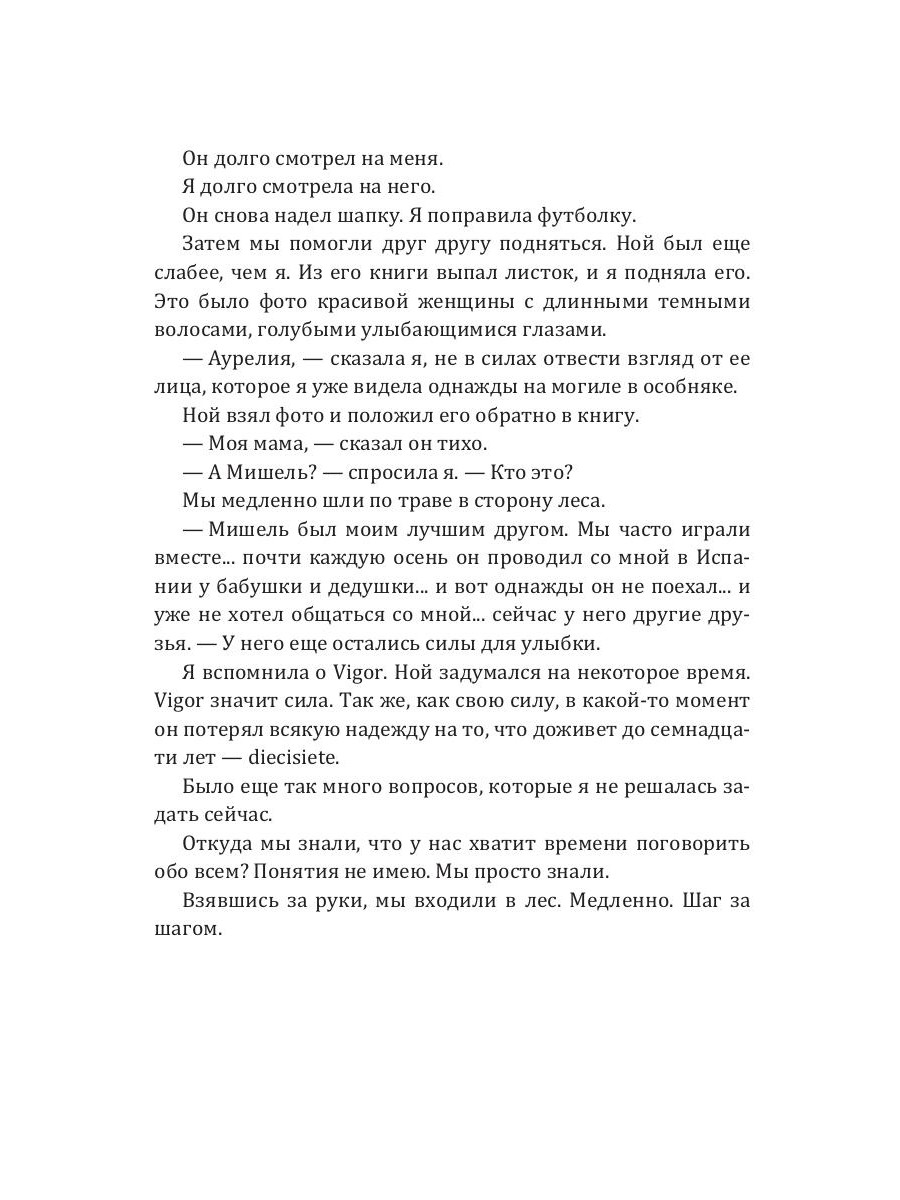 Он долго смотрел на меня.

Я долго смотрела на него.

Он снова надел шапку. Я поправила футболку.

Затем мы помогли друг другу подняться. Ной был еще слабее, чем я. Из его книги выпал листок, и я подняла его. Это было фото красивой женщины с длинными темными волосами, голубыми улыбающимися глазами.

— Аурелия, — сказала я, не в силах отвести взгляд от ее лица, которое я уже видела однажды на могиле в особняке.

Ной взял фото и положил его обратно в книгу.

— Моя мама, — сказал он тихо.

— А Мишель? — спросила я. — Кто это?

Мы медленно шли по траве в сторону леса.

— Мишель был моим лучшим другом. Мы часто играли вместе... почти каждую осень он проводил со мной в Испании у бабушки и дедушки... и вот однажды он не поехал... и уже не хотел общаться со мной... сейчас у него другие друзья. — У него еще остались силы для улыбки.

Я вспомнила о Vigor. Ной задумался на некоторое время. Vigor значит сила. Так же, как свою силу, в какой-то момент он потерял всякую надежду на то, что доживет до семнадцати лет — diecisiete.

Было еще так много вопросов, которые я не решалась задать сейчас.

Откуда мы знали, что у нас хватит времени поговорить обо всем? Понятия не имею. Мы просто знали.

Взявшись за руки, мы входили в лес. Медленно. Шаг за шагом.